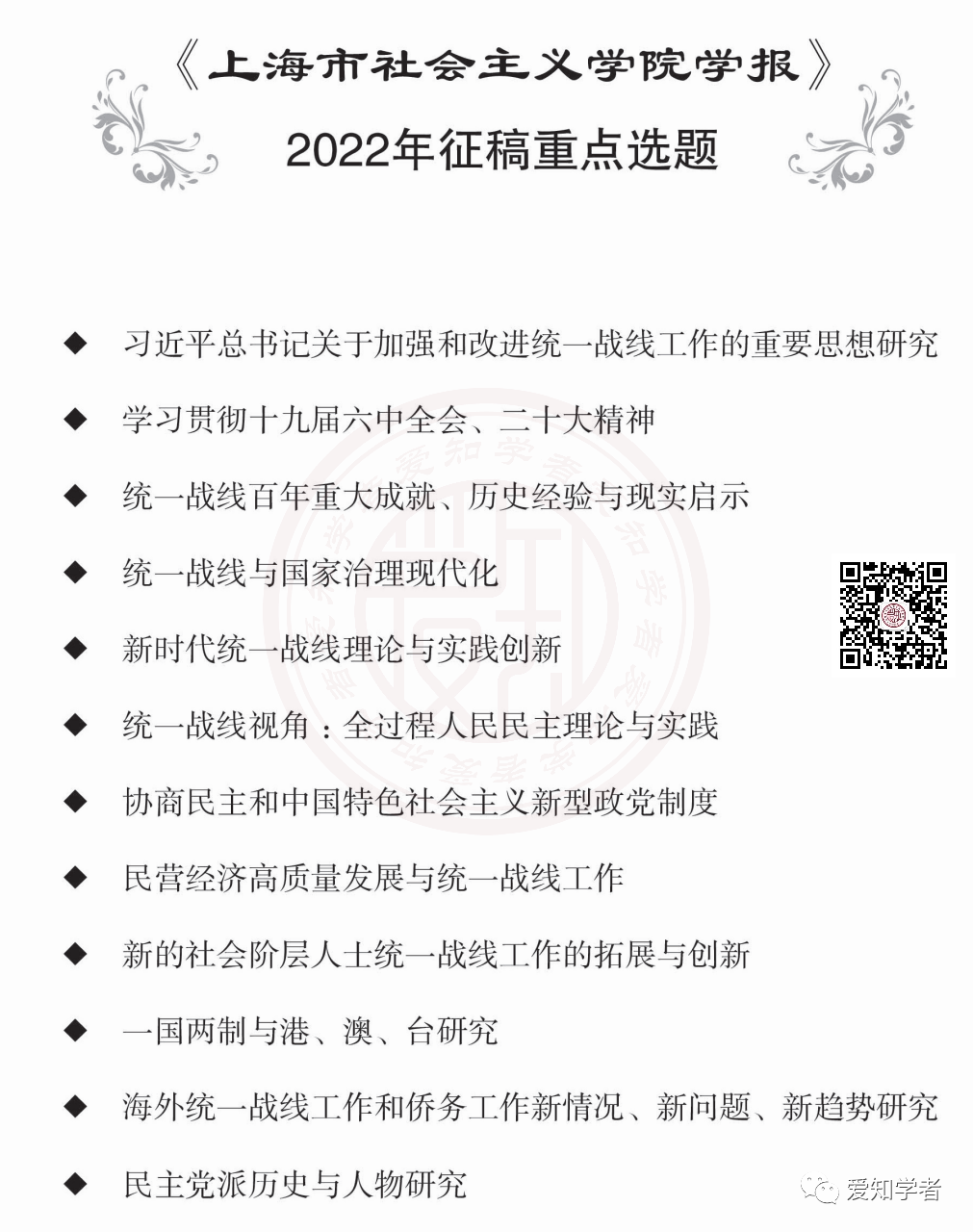 《上海市社会主义学院学报》

2022年征稿重点选题

◆ 习近平总书记关于加强和改进统一战线工作的重要思想研究

◆ 学习贯彻十九届六中全会、二十大精神

◆ 统一战线百年重大成就、历史经验与现实启示

◆ 统一战线与国家治理现代化

◆ 新时代统一战线理论与实践创新

◆ 统一战线视角：全过程人民民主理论与实践

◆ 协商民主和中国特色社会主义新型政党制度

◆ 民营经济高质量发展与统一战线工作

◆ 新的社会阶层人士统一战线工作的拓展与创新

◆ 一国两制与港、澳、台研究

◆ 海外统一战线工作和侨务工作新情况、新问题、新趋势研究

◆ 民主党派历史与人物研究

爱知学者